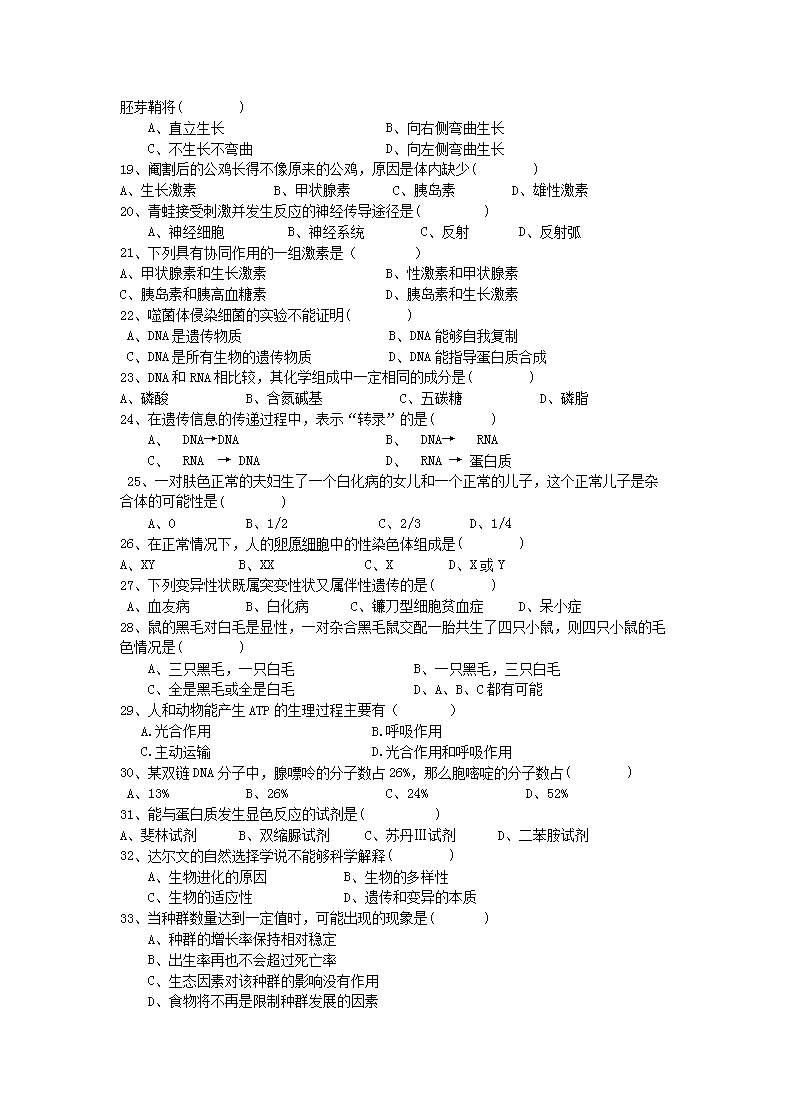 胚芽鞘将(　　　)
A、直立生长　　　　　　　　　　B、向右侧弯曲生长
C、不生长不弯曲　　　　　　　　D、向左侧弯曲生长
19、阉割后的公鸡长得不像原来的公鸡，原因是体内缺少(　　　)
A、生长激素　　B、甲状腺素　　C、胰岛素　　D、雄性激素
20、青蛙接受刺激并发生反应的神经传导途径是(　　　)
A、神经细胞　　B、神经系统　　C、反射　　D、反射弧
21、下列具有协同作用的一组激素是（　　　）
A、甲状腺素和生长激素　　　　　B、性激素和甲状腺素
C、胰岛素和胰高血糖素　　　　　D、胰岛素和生长激素
22、噬菌体侵染细菌的实验不能证明(　　　)
A、DNA是遗传物质　　　　　　B、DNA能够自我复制
C、DNA是所有生物的遗传物质　　D、DNA能指导蛋白质合成
23、DNA和RNA相比较，其化学组成中一定相同的成分是(　　　)
A、磷酸　　B、含氮碱基　　C、五碳糖　　D、磷脂
24、在遗传信息的传递过程中，表示“转录”的是(　　　)
A、　DNA→DNA　　　　　　B、　DNA→　RNA
C、　RNA　→ DNA　　　　D、　RNA → 蛋白质
25、一对肤色正常的夫妇生了一个白化病的女儿和一个正常的儿子，这个正常儿子是杂合体的可能性是(　　　)
A、0　　B、1/2　　C、2/3　　D、1/4
26、在正常情况下，人的卵原细胞中的性染色体组成是(　　　)
A、XY　　B、XX　　C、X　　D、X或Y
27、下列变异性状既属突变性状又属伴性遗传的是(　　　)
A、血友病　　B、白化病　　C、镰刀型细胞贫血症　　D、呆小症
28、鼠的黑毛对白毛是显性，一对杂合黑毛鼠交配一胎共生了四只小鼠，则四只小鼠的毛色情况是(　　　)
A、三只黑毛，一只白毛　　　　　B、一只黑毛，三只白毛
C、全是黑毛或全是白毛　　　　　D、A、B、C都有可能
29、人和动物能产生ATP的生理过程主要有（　　　）
A.光合作用　　　　　　　　　B.呼吸作用
C.主动运输　　　　　　　　　D.光合作用和呼吸作用
30、某双链DNA分子中，腺嘌呤的分子数占26%，那么胞嘧啶的分子数占(　　　)
A、13%　　B、26%　　C、24%　　D、52%
31、能与蛋白质发生显色反应的试剂是(　　　)
A、斐林试剂　　B、双缩脲试剂　　C、苏丹Ⅲ试剂　　D、二苯胺试剂
32、达尔文的自然选择学说不能够科学解释(　　　)
A、生物进化的原因　　　　　B、生物的多样性
C、生物的适应性　　　　　　D、遗传和变异的本质
33、当种群数量达到一定值时，可能出现的现象是(　　　)
A、种群的增长率保持相对稳定
B、出生率再也不会超过死亡率
C、生态因素对该种群的影响没有作用
D、食物将不再是限制种群发展的因素